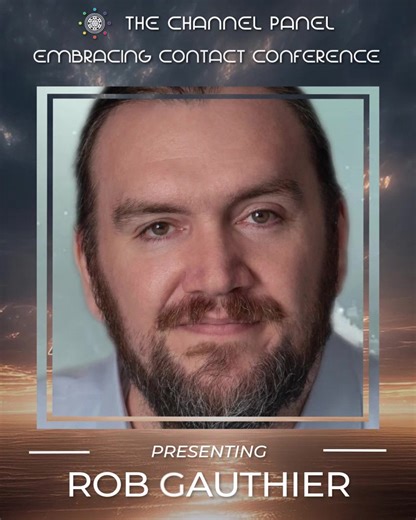 THE CHANNEL PANEL
EMBRACING CONTACT CONFERENCE

PRESENTING
ROB GAUTHIER